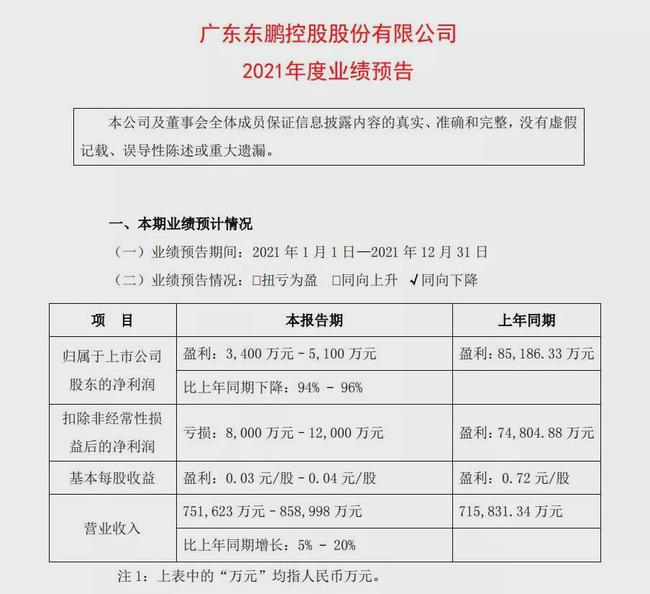 广东东鹏控股股份有限公司
2021年度业绩预告

本公司及董事会全体成员保证信息披露内容的真实、准确和完整，没有虚假记载、误导性陈述或重大遗漏。

一、本期业绩预计情况

（一）业绩预告期间：2021 年 1 月 1 日—2021 年 12 月 31 日

（二）业绩预告情况：□扭亏为盈 □同向上升 √同向下降

| 项　目 | 本报告期 | 上年同期 |
|---|---|---|
| 归属于上市公司股东的净利润 | 盈利：3,400 万元 – 5,100 万元 | 盈利：85,186.33 万元 |
| | 比上年同期下降：94% - 96% | |
| 扣除非经常性损益后的净利润 | 亏损：8,000 万元 – 12,000 万元 | 盈利：74,804.88 万元 |
| 基本每股收益 | 盈利：0.03 元/股 – 0.04 元/股 | 盈利：0.72 元/股 |
| 营业收入 | 751,623 万元 – 858,998 万元 | 715,831.34 万元 |
| | 比上年同期增长：5% - 20% | |

注 1：上表中的“万元”均指人民币万元。